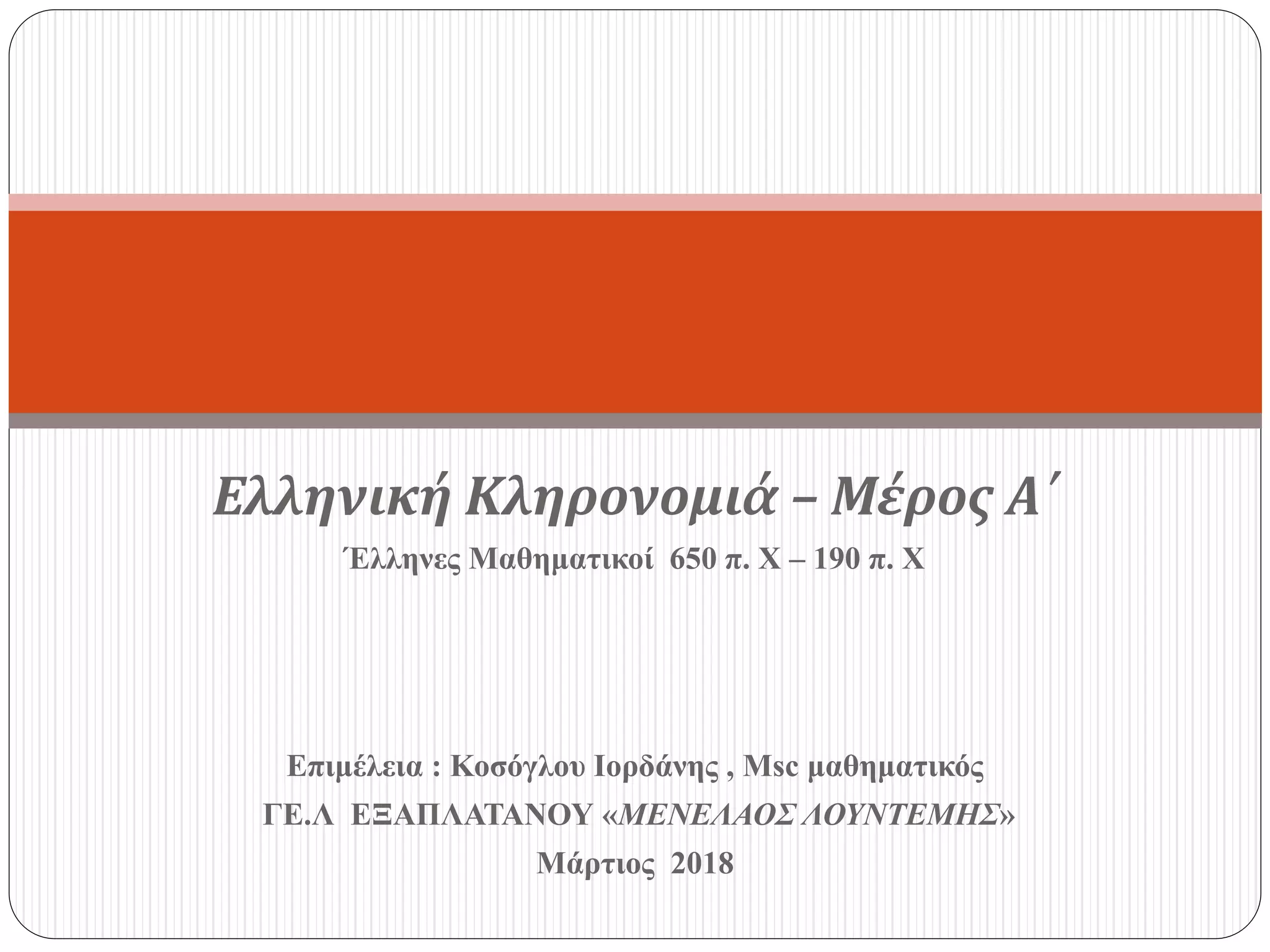 Ελληνική Κληρονομιά – Μέρος Α΄

Έλληνες Μαθηματικοί 650 π. Χ – 190 π. Χ

Επιμέλεια : Κοσόγλου Ιορδάνης , Msc μαθηματικός

ΓΕ.Λ ΕΞΑΠΛΑΤΑΝΟΥ «ΜΕΝΕΛΑΟΣ ΛΟΥΝΤΕΜΗΣ»

Μάρτιος 2018